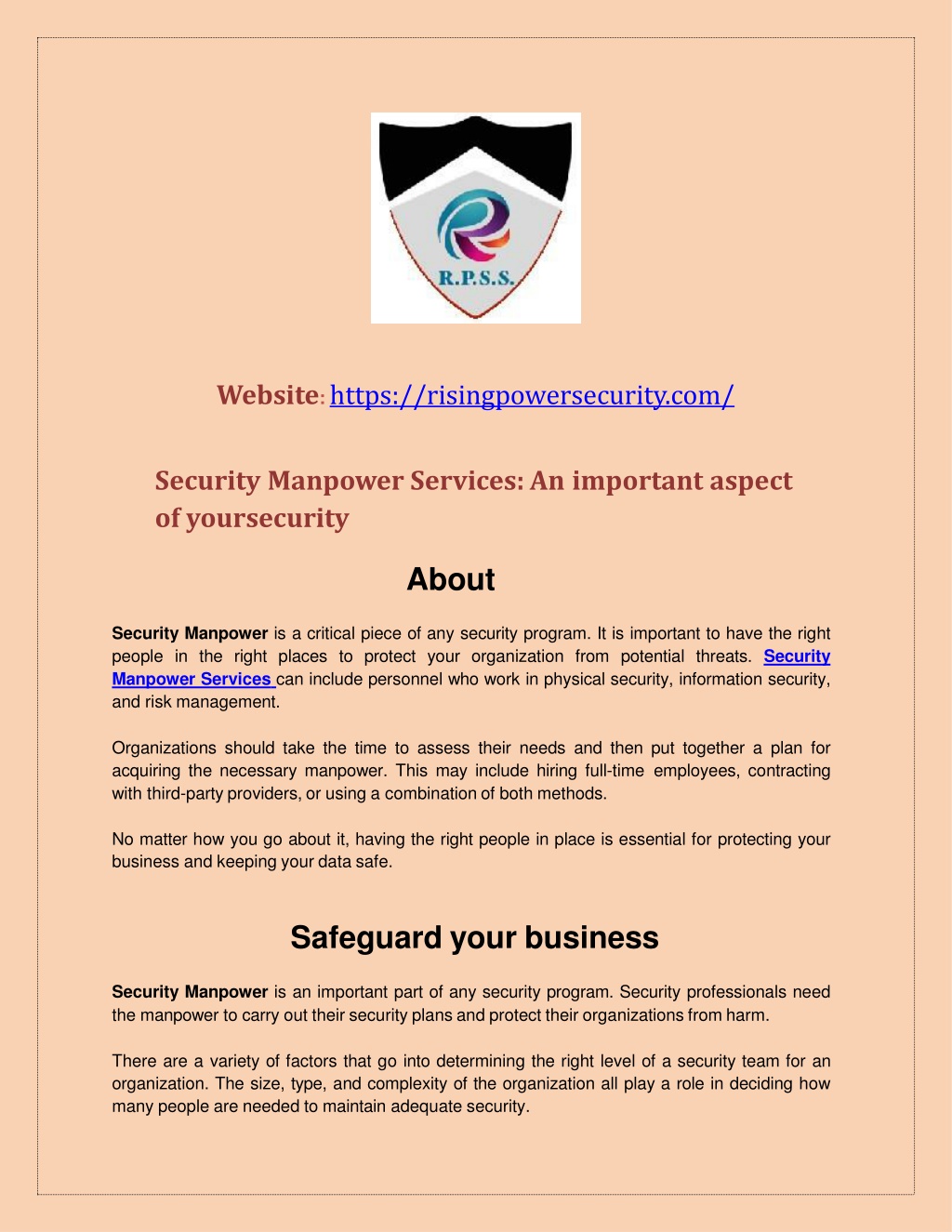 R.P.S.S.

Website: https://risingpowersecurity.com/

Security Manpower Services: An important aspect of yoursecurity

About

Security Manpower is a critical piece of any security program. It is important to have the right people in the right places to protect your organization from potential threats. Security Manpower Services can include personnel who work in physical security, information security, and risk management.

Organizations should take the time to assess their needs and then put together a plan for acquiring the necessary manpower. This may include hiring full-time employees, contracting with third-party providers, or using a combination of both methods.

No matter how you go about it, having the right people in place is essential for protecting your business and keeping your data safe.

Safeguard your business

Security Manpower is an important part of any security program. Security professionals need the manpower to carry out their security plans and protect their organizations from harm.

There are a variety of factors that go into determining the right level of a security team for an organization. The size, type, and complexity of the organization all play a role in deciding how many people are needed to maintain adequate security.